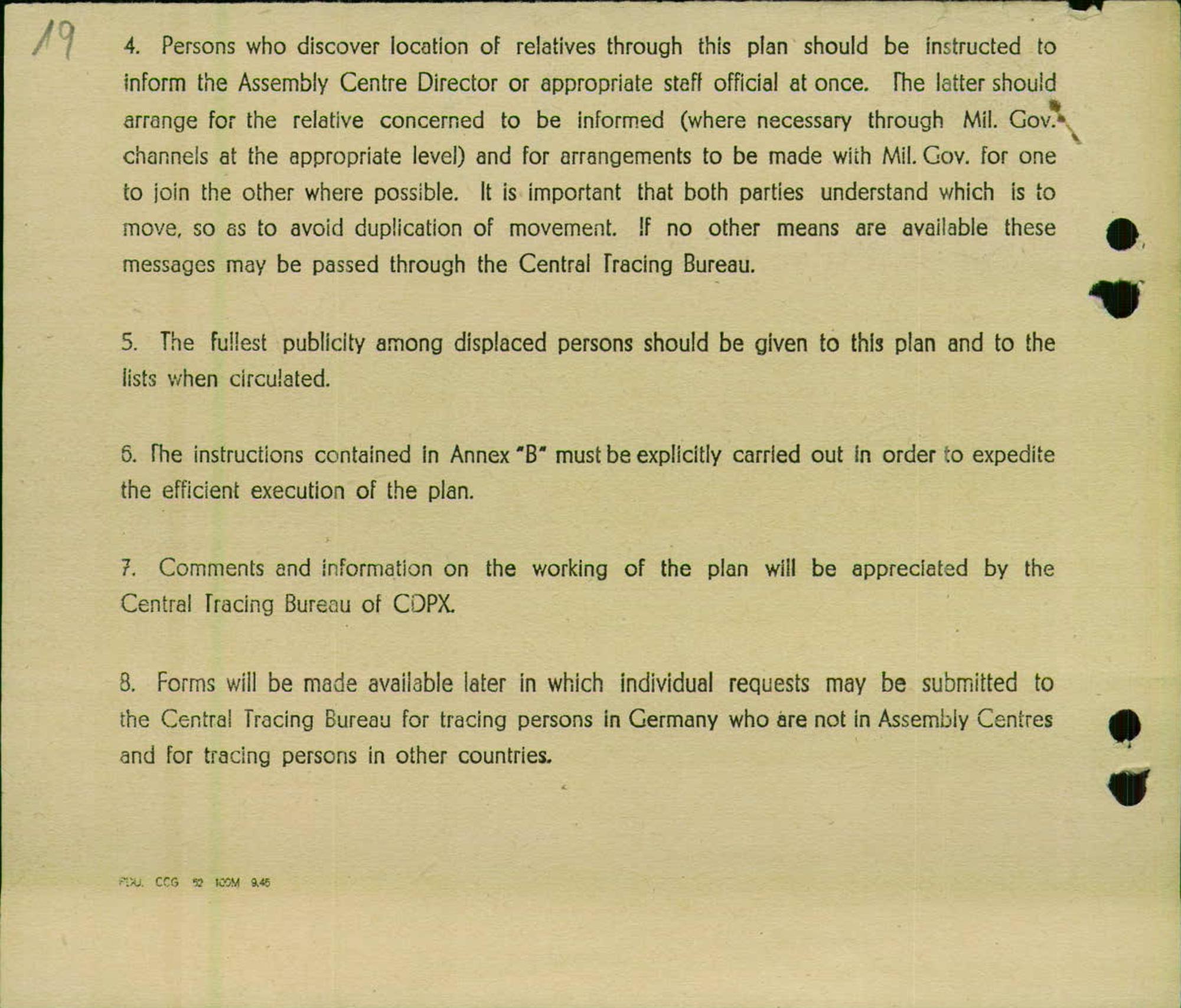 19

4. Persons who discover location of relatives through this plan should be instructed to inform the Assembly Centre Director or appropriate staff official at once. The latter should arrange for the relative concerned to be informed (where necessary through Mil. Gov. channels at the appropriate level) and for arrangements to be made with Mil. Gov. for one to join the other where possible. It is important that both parties understand which is to move, so as to avoid duplication of movement. If no other means are available these messages may be passed through the Central Tracing Bureau.

5. The fullest publicity among displaced persons should be given to this plan and to the lists when circulated.

6. The instructions contained in Annex "B" must be explicitly carried out in order to expedite the efficient execution of the plan.

7. Comments and information on the working of the plan will be appreciated by the Central Tracing Bureau of CDPX.

8. Forms will be made available later in which individual requests may be submitted to the Central Tracing Bureau for tracing persons in Germany who are not in Assembly Centres and for tracing persons in other countries.

PDU. CCG 52 100M 9.45